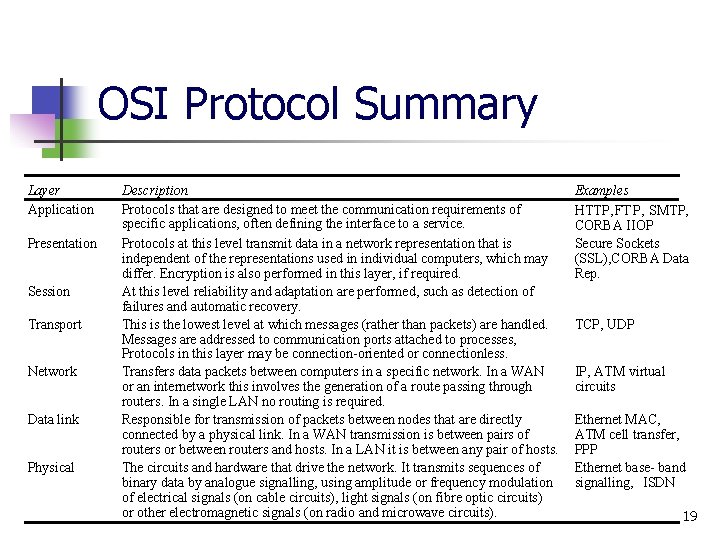 OSI Protocol Summary

| Layer | Description | Examples |
|---|---|---|
| Application | Protocols that are designed to meet the communication requirements of specific applications, often defining the interface to a service. | HTTP,FTP, SMTP, CORBA IIOP |
| Presentation | Protocols at this level transmit data in a network representation that is independent of the representations used in individual computers, which may differ. Encryption is also performed in this layer, if required. | Secure Sockets (SSL),CORBA Data Rep. |
| Session | At this level reliability and adaptation are performed, such as detection of failures and automatic recovery. | |
| Transport | This is the lowest level at which messages (rather than packets) are handled. Messages are addressed to communication ports attached to processes, Protocols in this layer may be connection-oriented or connectionless. | TCP, UDP |
| Network | Transfers data packets between computers in a specific network. In a WAN or an internetwork this involves the generation of a route passing through routers. In a single LAN no routing is required. | IP, ATM virtual circuits |
| Data link | Responsible for transmission of packets between nodes that are directly connected by a physical link. In a WAN transmission is between pairs of routers or between routers and hosts. In a LAN it is between any pair of hosts. | Ethernet MAC, ATM cell transfer, PPP |
| Physical | The circuits and hardware that drive the network. It transmits sequences of binary data by analogue signalling, using amplitude or frequency modulation of electrical signals (on cable circuits), light signals (on fibre optic circuits) or other electromagnetic signals (on radio and microwave circuits). | Ethernet base- band signalling, ISDN |

19